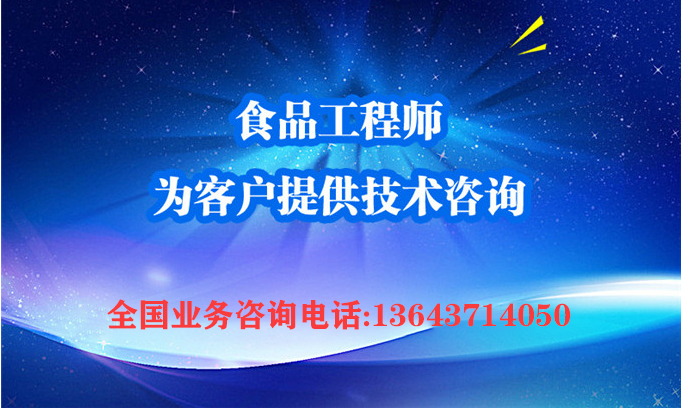 食品工程师
为客户提供技术咨询

全国业务咨询电话:13643714050